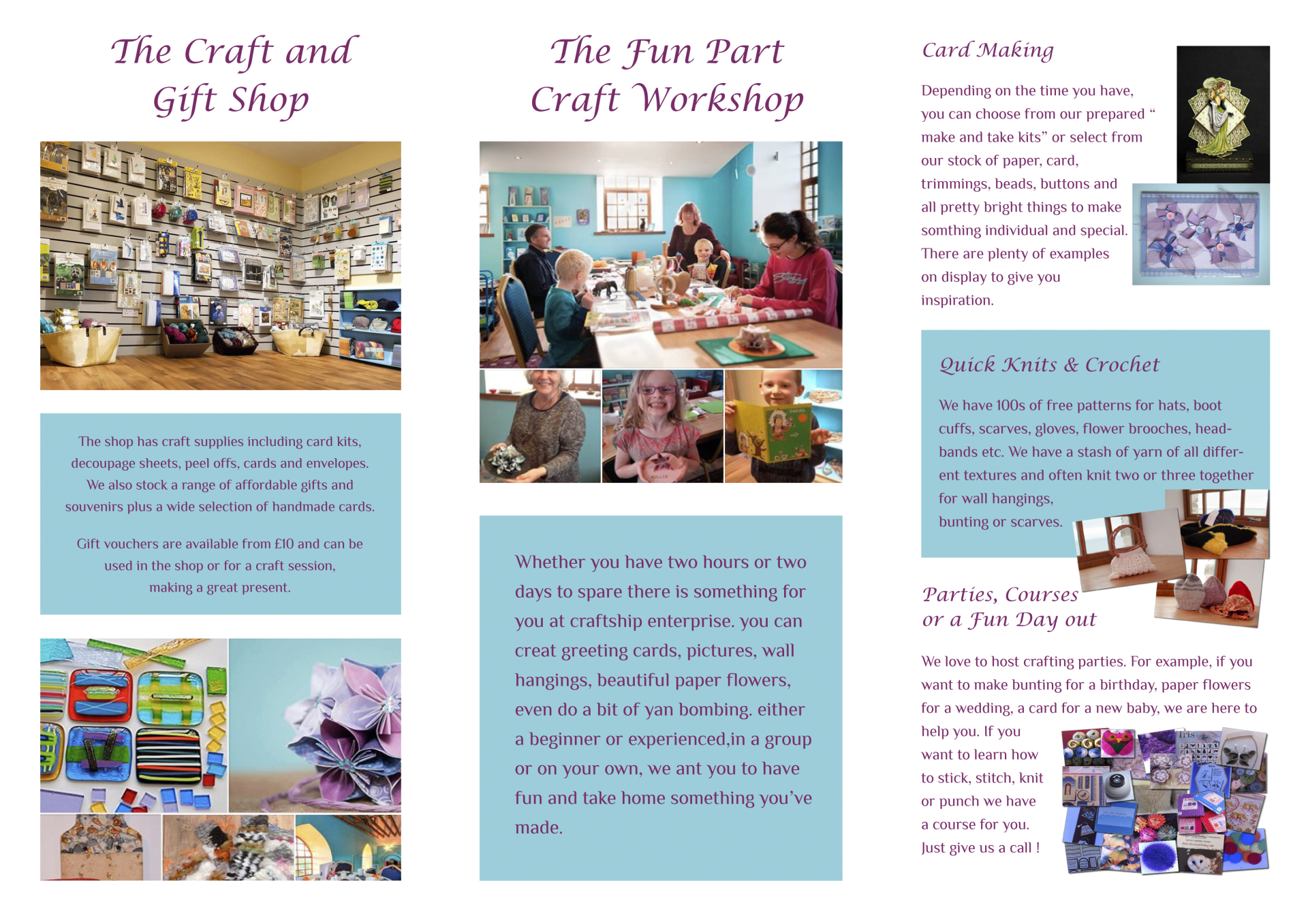 The Craft and Gift Shop

The shop has craft supplies including card kits, decoupage sheets, peel offs, cards and envelopes. We also stock a range of affordable gifts and souvenirs plus a wide selection of handmade cards.

Gift vouchers are available from £10 and can be used in the shop or for a craft session, making a great present.

The Fun Part Craft Workshop

Whether you have two hours or two days to spare there is something for you at craftship enterprise. you can creat greeting cards, pictures, wall hangings, beautiful paper flowers, even do a bit of yan bombing. either a beginner or experienced,in a group or on your own, we ant you to have fun and take home something you've made.

Card Making

Depending on the time you have, you can choose from our prepared " make and take kits" or select from our stock of paper, card, trimmings, beads, buttons and all pretty bright things to make somthing individual and special. There are plenty of examples on display to give you inspiration.

Quick Knits & Crochet

We have 100s of free patterns for hats, boot cuffs, scarves, gloves, flower brooches, headbands etc. We have a stash of yarn of all different textures and often knit two or three together for wall hangings, bunting or scarves.

Parties, Courses or a Fun Day out

We love to host crafting parties. For example, if you want to make bunting for a birthday, paper flowers for a wedding, a card for a new baby, we are here to help you. If you want to learn how to stick, stitch, knit or punch we have a course for you. Just give us a call !